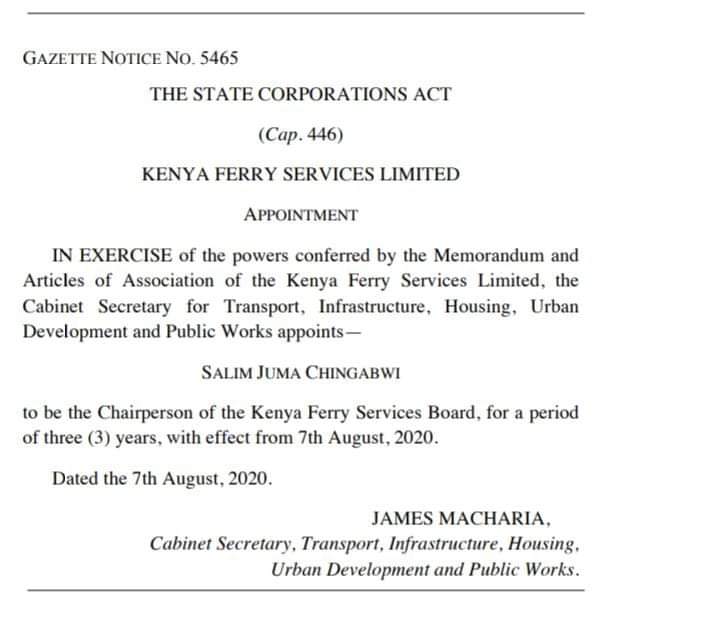 GAZETTE NOTICE NO. 5465

THE STATE CORPORATIONS ACT

(Cap. 446)

KENYA FERRY SERVICES LIMITED

APPOINTMENT

IN EXERCISE of the powers conferred by the Memorandum and Articles of Association of the Kenya Ferry Services Limited, the Cabinet Secretary for Transport, Infrastructure, Housing, Urban Development and Public Works appoints—

SALIM JUMA CHINGABWI

to be the Chairperson of the Kenya Ferry Services Board, for a period of three (3) years, with effect from 7th August, 2020.

Dated the 7th August, 2020.

JAMES MACHARIA,
Cabinet Secretary, Transport, Infrastructure, Housing, Urban Development and Public Works.